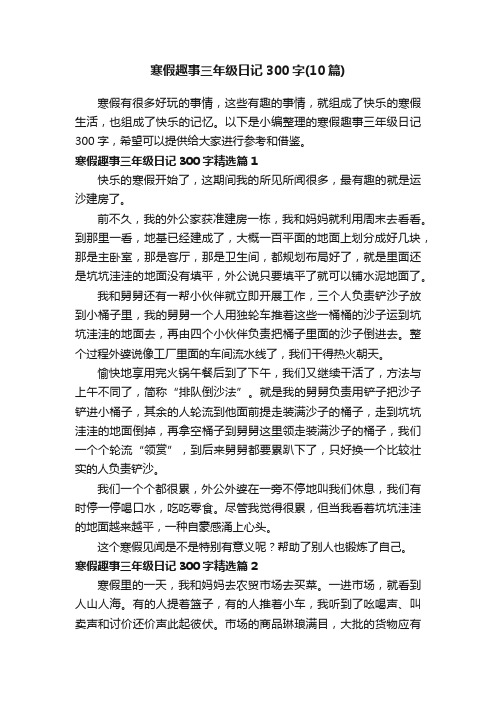 寒假趣事三年级日记300字(10篇)

寒假有很多好玩的事情，这些有趣的事情，就组成了快乐的寒假生活，也组成了快乐的记忆。以下是小编整理的寒假趣事三年级日记300字，希望可以提供给大家进行参考和借鉴。

寒假趣事三年级日记300字精选篇1

快乐的寒假开始了，这期间我的所见所闻很多，最有趣的就是运沙建房了。

前不久，我的外公家获准建房一栋，我和妈妈就利用周末去看看。到那里一看，地基已经建成了，大概一百平面的地面上划分成好几块，那是主卧室，那是客厅，那是卫生间，都规划布局好了，就是里面还是坑坑洼洼的地面没有填平，外公说只要填平了就可以铺水泥地面了。

我和舅舅还有一帮小伙伴就立即开展工作，三个人负责铲沙子放到小桶子里，我的舅舅一个人用独轮车推着这些一桶桶的沙子运到坑坑洼洼的地面去，再由四个小伙伴负责把桶子里面的沙子倒进去。整个过程外婆说像工厂里面的车间流水线了，我们干得热火朝天。

愉快地享用完火锅午餐后到了下午，我们又继续干活了，方法与上午不同了，简称“排队倒沙法”。就是我的舅舅负责用铲子把沙子铲进小桶子，其余的人轮流到他面前提走装满沙子的桶子，走到坑坑洼洼的地面倒掉，再拿空桶子到舅舅这里领走装满沙子的桶子，我们一个个轮流“领赏”，到后来舅舅都要累趴下了，只好换一个比较壮实的人负责铲沙。

我们一个个都很累，外公外婆在一旁不停地叫我们休息，我们有时停一停喝口水，吃吃零食。尽管我觉得很累，但当我看着坑坑洼洼的地面越来越平，一种自豪感涌上心头。

这个寒假见闻是不是特别有意义呢？帮助了别人也锻炼了自己。

寒假趣事三年级日记300字精选篇2

寒假里的一天，我和妈妈去农贸市场去买菜。一进市场，就看到人山人海。有的人提着篮子，有的人推着小车，我听到了吆喝声、叫卖声和讨价还价声此起彼伏。市场的商品琳琅满目，大批的货物应有